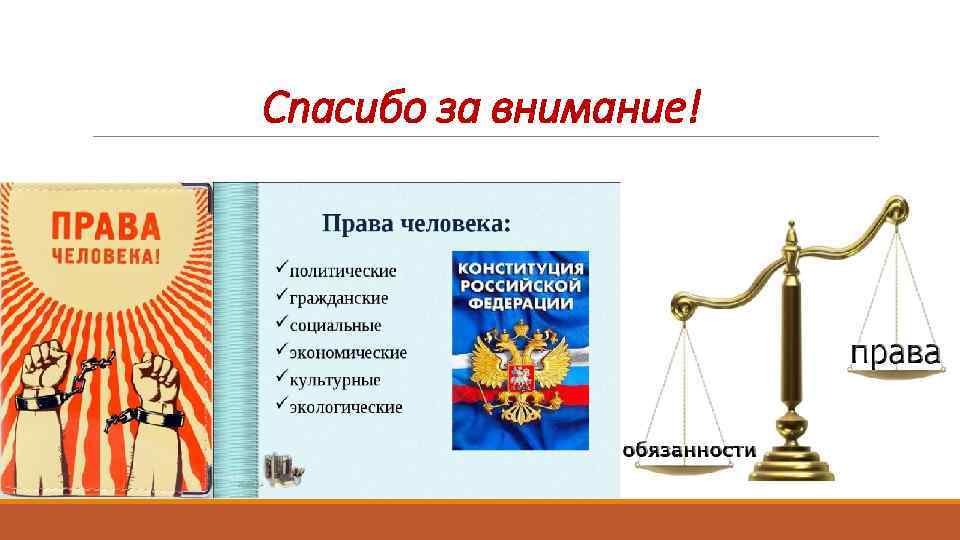 Спасибо за внимание!

ПРАВА ЧЕЛОВЕКА!

Права человека:
✓политические
✓гражданские
✓социальные
✓экономические
✓культурные
✓экологические

КОНСТИТУЦИЯ РОССИЙСКОЙ ФЕДЕРАЦИИ

права

обязанности